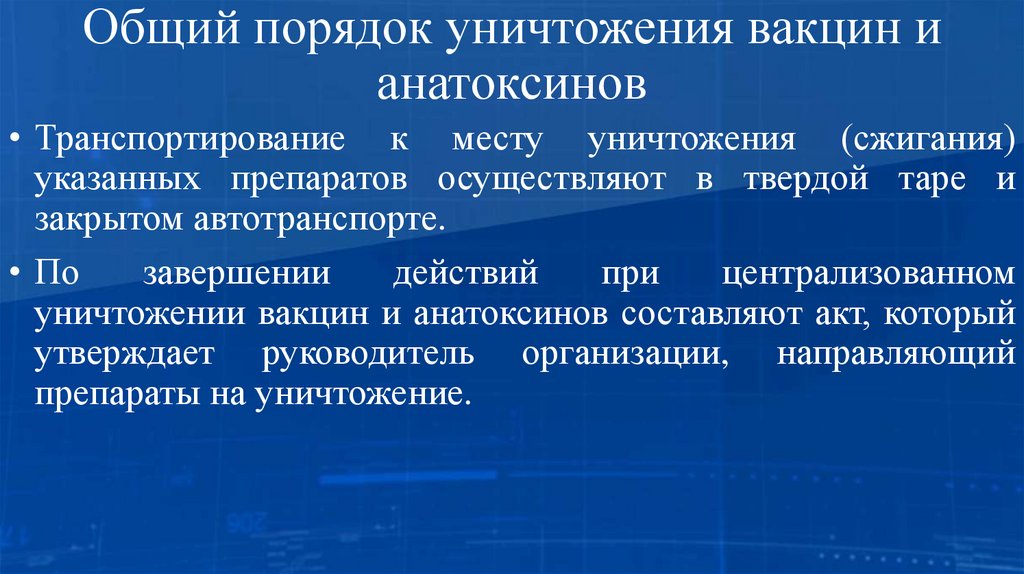 Общий порядок уничтожения вакцин и анатоксинов

• Транспортирование к месту уничтожения (сжигания) указанных препаратов осуществляют в твердой таре и закрытом автотранспорте.

• По завершении действий при централизованном уничтожении вакцин и анатоксинов составляют акт, который утверждает руководитель организации, направляющий препараты на уничтожение.